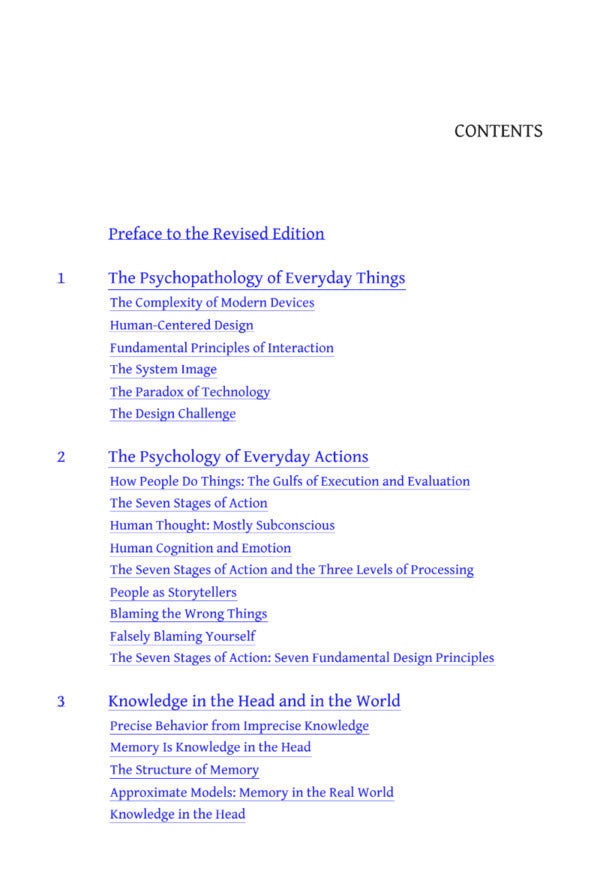 CONTENTS

Preface to the Revised Edition

1 The Psychopathology of Everyday Things
The Complexity of Modern Devices
Human-Centered Design
Fundamental Principles of Interaction
The System Image
The Paradox of Technology
The Design Challenge

2 The Psychology of Everyday Actions
How People Do Things: The Gulfs of Execution and Evaluation
The Seven Stages of Action
Human Thought: Mostly Subconscious
Human Cognition and Emotion
The Seven Stages of Action and the Three Levels of Processing
People as Storytellers
Blaming the Wrong Things
Falsely Blaming Yourself
The Seven Stages of Action: Seven Fundamental Design Principles

3 Knowledge in the Head and in the World
Precise Behavior from Imprecise Knowledge
Memory Is Knowledge in the Head
The Structure of Memory
Approximate Models: Memory in the Real World
Knowledge in the Head